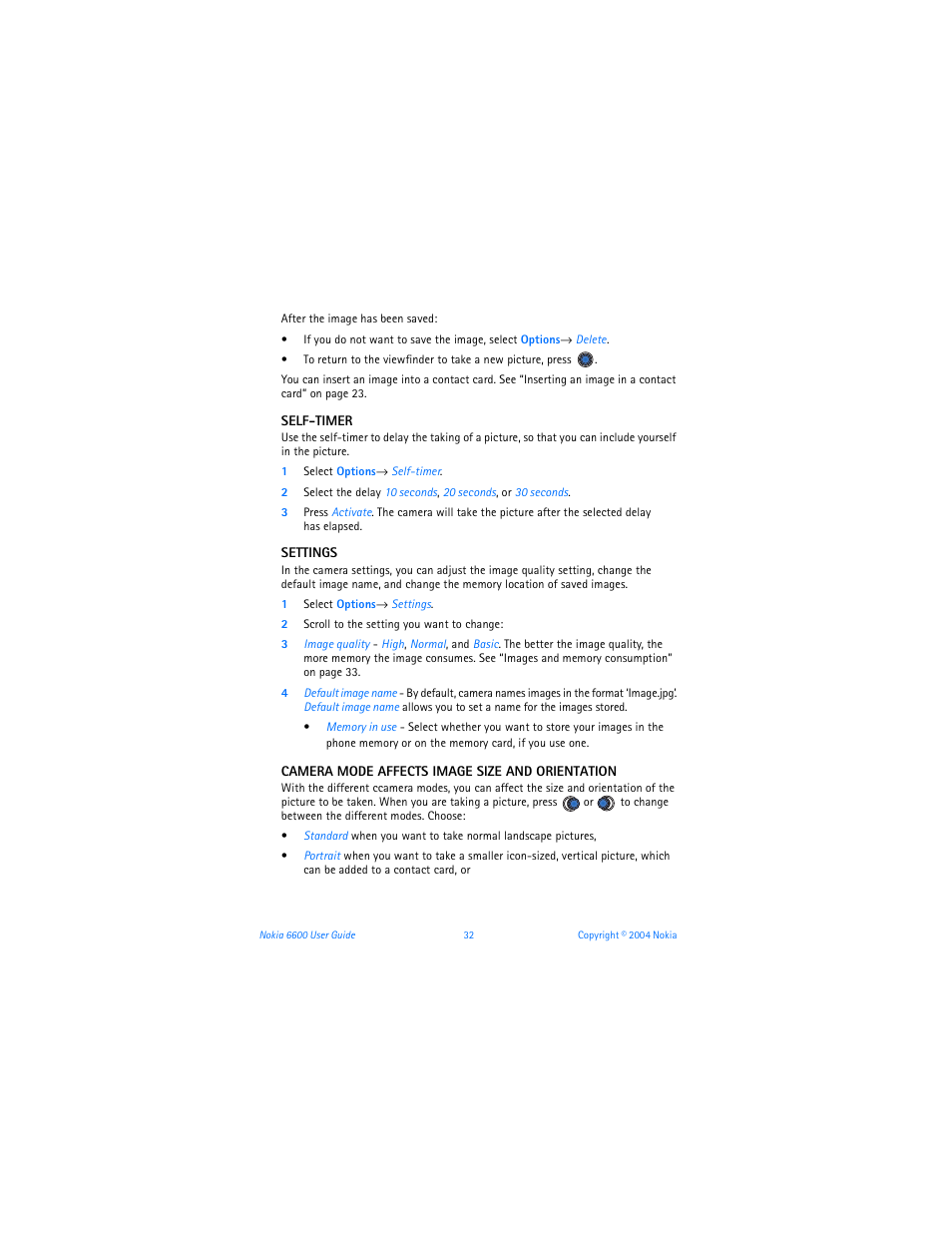 After the image has been saved:

• If you do not want to save the image, select Options→ Delete.

• To return to the viewfinder to take a new picture, press .

You can insert an image into a contact card. See "Inserting an image in a contact card" on page 23.

SELF-TIMER

Use the self-timer to delay the taking of a picture, so that you can include yourself in the picture.

1 Select Options→ Self-timer.

2 Select the delay 10 seconds, 20 seconds, or 30 seconds.

3 Press Activate. The camera will take the picture after the selected delay has elapsed.

SETTINGS

In the camera settings, you can adjust the image quality setting, change the default image name, and change the memory location of saved images.

1 Select Options→ Settings.

2 Scroll to the setting you want to change:

3 Image quality - High, Normal, and Basic. The better the image quality, the more memory the image consumes. See "Images and memory consumption" on page 33.

4 Default image name - By default, camera names images in the format 'Image.jpg'. Default image name allows you to set a name for the images stored.

• Memory in use - Select whether you want to store your images in the phone memory or on the memory card, if you use one.

CAMERA MODE AFFECTS IMAGE SIZE AND ORIENTATION

With the different ccamera modes, you can affect the size and orientation of the picture to be taken. When you are taking a picture, press or to change between the different modes. Choose:

• Standard when you want to take normal landscape pictures,

• Portrait when you want to take a smaller icon-sized, vertical picture, which can be added to a contact card, or

Nokia 6600 User Guide 32 Copyright © 2004 Nokia